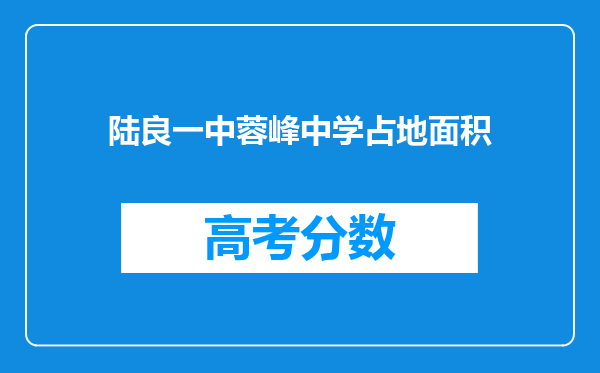 陆良一中蓉峰中学占地面积

高考分数